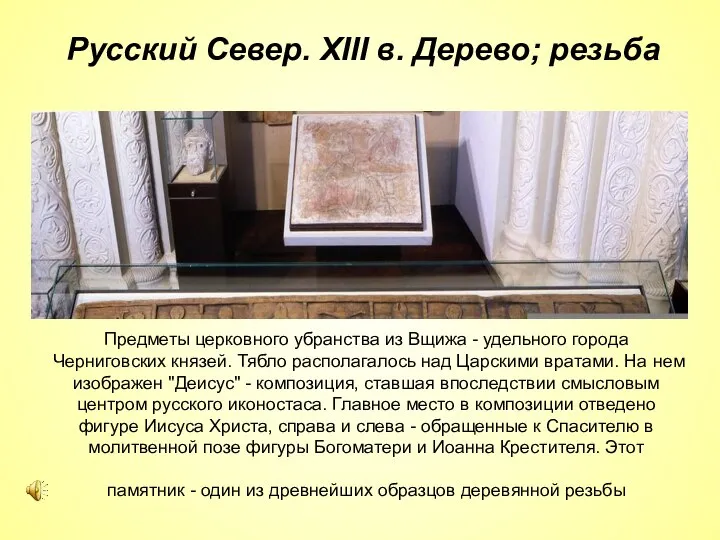 Русский Север. XIII в. Дерево; резьба

Предметы церковного убранства из Вщижа - удельного города Черниговских князей. Тябло располагалось над Царскими вратами. На нем изображен "Деисус" - композиция, ставшая впоследствии смысловым центром русского иконостаса. Главное место в композиции отведено фигуре Иисуса Христа, справа и слева - обращенные к Спасителю в молитвенной позе фигуры Богоматери и Иоанна Крестителя. Этот

памятник - один из древнейших образцов деревянной резьбы